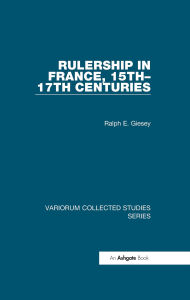 RULERSHIP IN FRANCE, 15TH–17TH CENTURIES

Ralph E. Giesey

VARIORUM COLLECTED STUDIES SERIES

An Ashgate Book